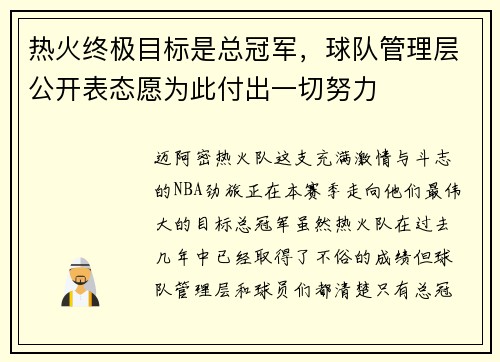 热火终极目标是总冠军，球队管理层公开表态愿为此付出一切努力

迈阿密热火队这支充满激情与斗志的NBA劲旅正在本赛季走向他们最伟大的目标总冠军虽然热火队在过去几年中已经取得了不俗的成绩但球队管理层和球员们都清楚只有总冠